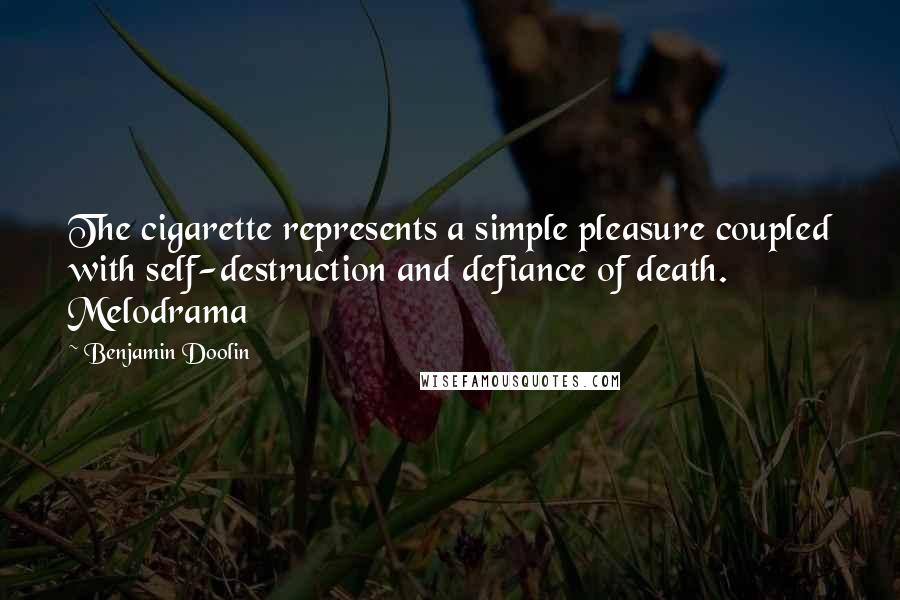 The cigarette represents a simple pleasure coupled with self-destruction and defiance of death. Melodrama

~ Benjamin Doolin

WISEFAMOUSQUOTES.COM